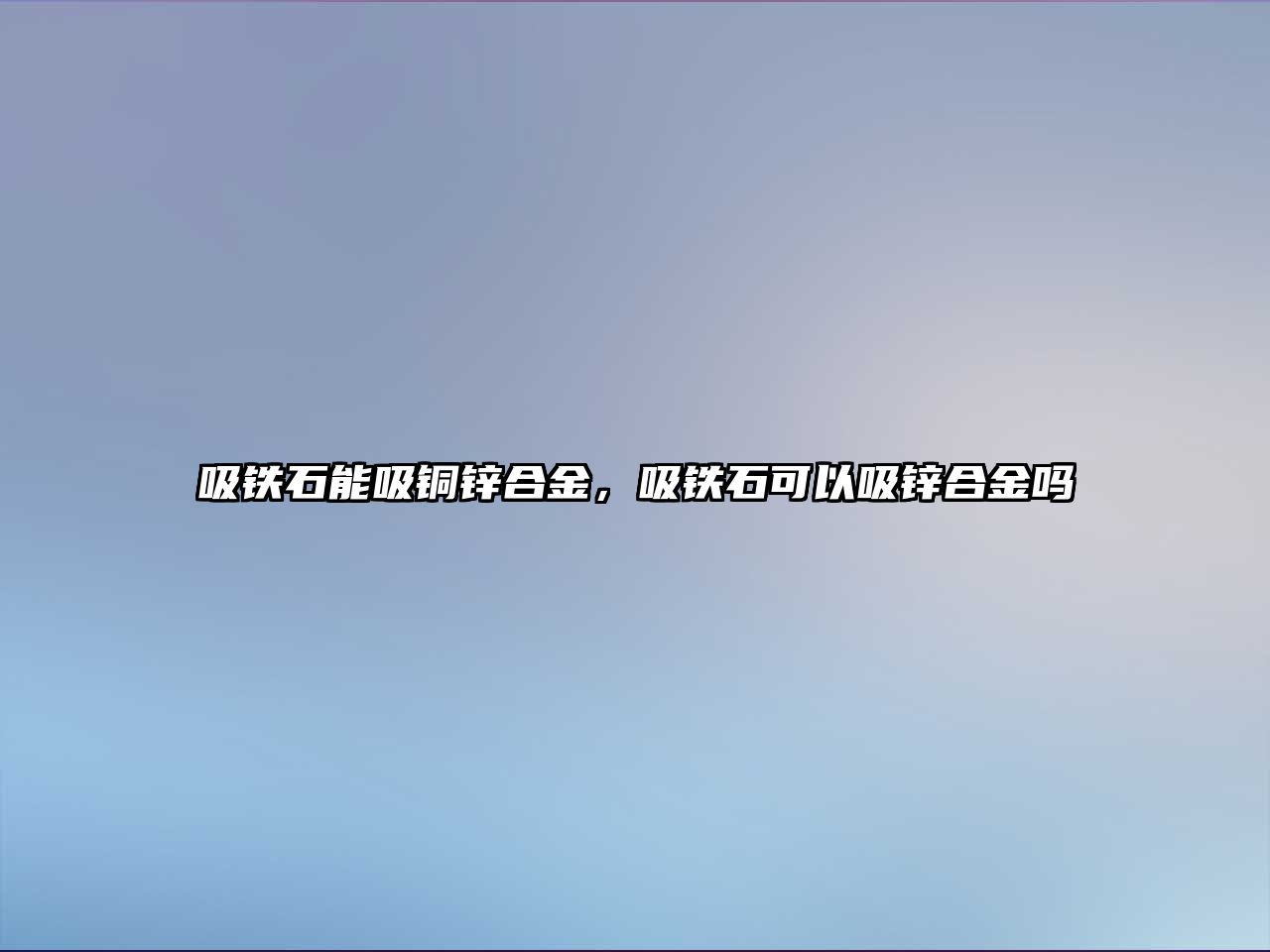 吸铁石能吸铜锌合金，吸铁石可以吸锌合金吗